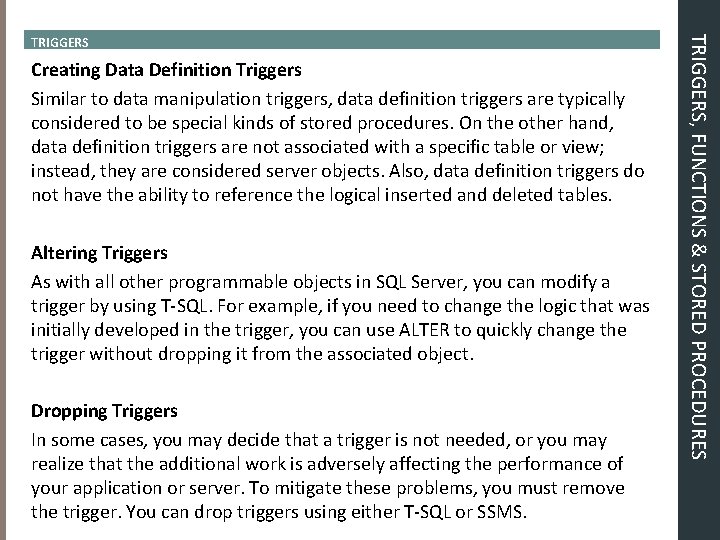 TRIGGERS

Creating Data Definition Triggers

Similar to data manipulation triggers, data definition triggers are typically considered to be special kinds of stored procedures. On the other hand, data definition triggers are not associated with a specific table or view; instead, they are considered server objects. Also, data definition triggers do not have the ability to reference the logical inserted and deleted tables.

Altering Triggers

As with all other programmable objects in SQL Server, you can modify a trigger by using T-SQL. For example, if you need to change the logic that was initially developed in the trigger, you can use ALTER to quickly change the trigger without dropping it from the associated object.

Dropping Triggers

In some cases, you may decide that a trigger is not needed, or you may realize that the additional work is adversely affecting the performance of your application or server. To mitigate these problems, you must remove the trigger. You can drop triggers using either T-SQL or SSMS.

TRIGGERS, FUNCTIONS & STORED PROCEDURES